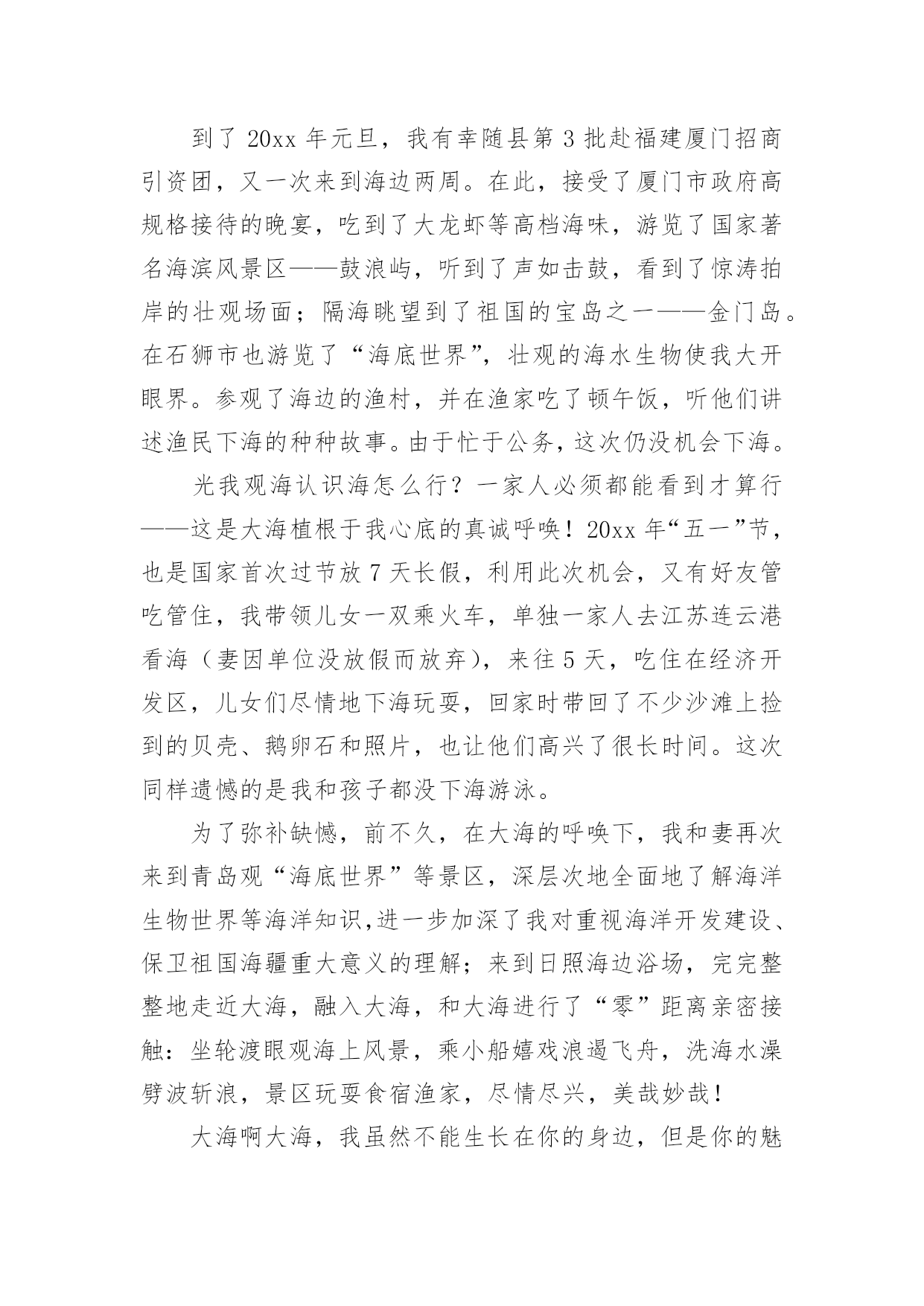 到了 20xx 年元旦，我有幸随县第 3 批赴福建厦门招商引资团，又一次来到海边两周。在此，接受了厦门市政府高规格接待的晚宴，吃到了大龙虾等高档海味，游览了国家著名海滨风景区——鼓浪屿，听到了声如击鼓，看到了惊涛拍岸的壮观场面；隔海眺望到了祖国的宝岛之一——金门岛。在石狮市也游览了“海底世界”，壮观的海水生物使我大开眼界。参观了海边的渔村，并在渔家吃了顿午饭，听他们讲述渔民下海的种种故事。由于忙于公务，这次仍没机会下海。

光我观海认识海怎么行？一家人必须都能看到才算行——这是大海植根于我心底的真诚呼唤！20xx 年“五一”节，也是国家首次过节放 7 天长假，利用此次机会，又有好友管吃管住，我带领儿女一双乘火车，单独一家人去江苏连云港看海（妻因单位没放假而放弃），来往 5 天，吃住在经济开发区，儿女们尽情地下海玩耍，回家时带回了不少沙滩上捡到的贝壳、鹅卵石和照片，也让他们高兴了很长时间。这次同样遗憾的是我和孩子都没下海游泳。

为了弥补缺憾，前不久，在大海的呼唤下，我和妻再次来到青岛观“海底世界”等景区，深层次地全面地了解海洋生物世界等海洋知识,进一步加深了我对重视海洋开发建设、保卫祖国海疆重大意义的理解；来到日照海边浴场，完完整整地走近大海，融入大海，和大海进行了“零”距离亲密接触：坐轮渡眼观海上风景，乘小船嬉戏浪遏飞舟，洗海水澡劈波斩浪，景区玩耍食宿渔家，尽情尽兴，美哉妙哉！

大海啊大海，我虽然不能生长在你的身边，但是你的魅